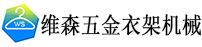 WS

维森五金衣架机械